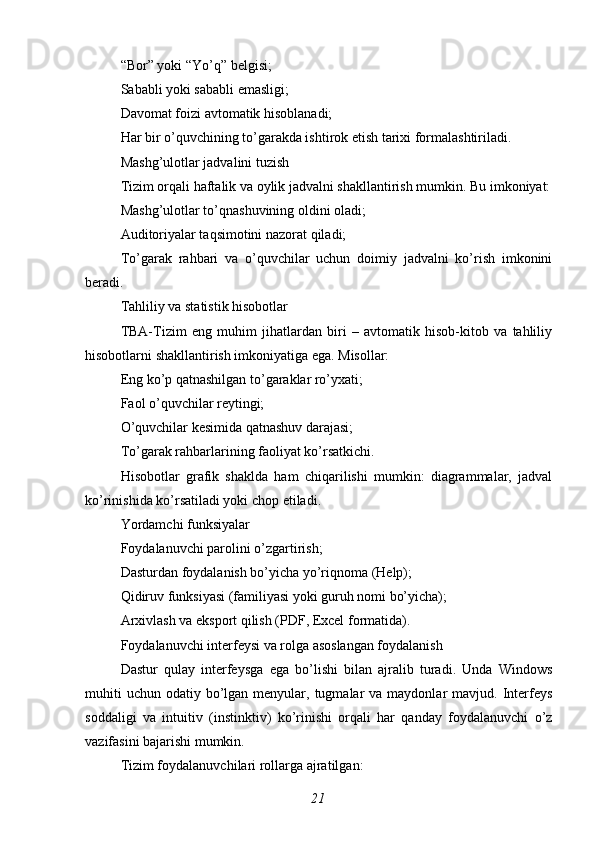 “Bor” yoki “Yo’q” belgisi;

Sababli yoki sababli emasligi;

Davomat foizi avtomatik hisoblanadi;

Har bir o’quvchining to’garakda ishtirok etish tarixi formalashtiriladi.

Mashg’ulotlar jadvalini tuzish

Tizim orqali haftalik va oylik jadvalni shakllantirish mumkin. Bu imkoniyat:

Mashg’ulotlar to’qnashuvining oldini oladi;

Auditoriyalar taqsimotini nazorat qiladi;

To’garak rahbari va o’quvchilar uchun doimiy jadvalni ko’rish imkonini beradi.

Tahliliy va statistik hisobotlar

TBA-Tizim eng muhim jihatlardan biri – avtomatik hisob-kitob va tahliliy hisobotlarni shakllantirish imkoniyatiga ega. Misollar:

Eng ko’p qatnashilgan to’garaklar ro’yxati;

Faol o’quvchilar reytingi;

O’quvchilar kesimida qatnashuv darajasi;

To’garak rahbarlarining faoliyat ko’rsatkichi.

Hisobotlar grafik shaklda ham chiqarilishi mumkin: diagrammalar, jadval ko’rinishida ko’rsatiladi yoki chop etiladi.

Yordamchi funksiyalar

Foydalanuvchi parolini o’zgartirish;

Dasturdan foydalanish bo’yicha yo’riqnoma (Help);

Qidiruv funksiyasi (familiyasi yoki guruh nomi bo’yicha);

Arxivlash va eksport qilish (PDF, Excel formatida).

Foydalanuvchi interfeysi va rolga asoslangan foydalanish

Dastur qulay interfeysga ega bo’lishi bilan ajralib turadi. Unda Windows muhiti uchun odatiy bo’lgan menyular, tugmalar va maydonlar mavjud. Interfeys soddaligi va intuitiv (instinktiv) ko’rinishi orqali har qanday foydalanuvchi o’z vazifasini bajarishi mumkin.

Tizim foydalanuvchilari rollarga ajratilgan:

21